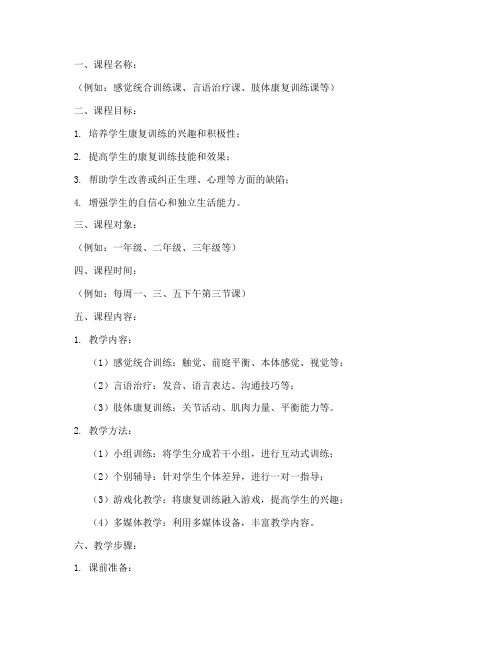 一、课程名称：

（例如：感觉统合训练课、言语治疗课、肢体康复训练课等）

二、课程目标：

1. 培养学生康复训练的兴趣和积极性；

2. 提高学生的康复训练技能和效果；

3. 帮助学生改善或纠正生理、心理等方面的缺陷；

4. 增强学生的自信心和独立生活能力。

三、课程对象：

（例如：一年级、二年级、三年级等）

四、课程时间：

（例如：每周一、三、五下午第三节课）

五、课程内容：

1. 教学内容：

（1）感觉统合训练：触觉、前庭平衡、本体感觉、视觉等；

（2）言语治疗：发音、语言表达、沟通技巧等；

（3）肢体康复训练：关节活动、肌肉力量、平衡能力等。

2. 教学方法：

（1）小组训练：将学生分成若干小组，进行互动式训练；

（2）个别辅导：针对学生个体差异，进行一对一指导；

（3）游戏化教学：将康复训练融入游戏，提高学生的兴趣；

（4）多媒体教学：利用多媒体设备，丰富教学内容。

六、教学步骤：

1. 课前准备：